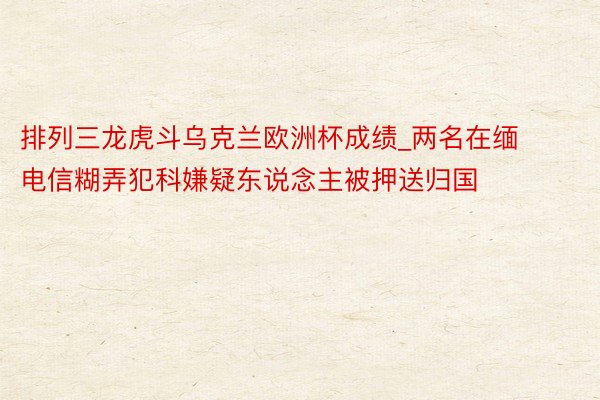 排列三龙虎斗乌克兰欧洲杯成绩_两名在缅电信糊弄犯科嫌疑东说念主被押送归国